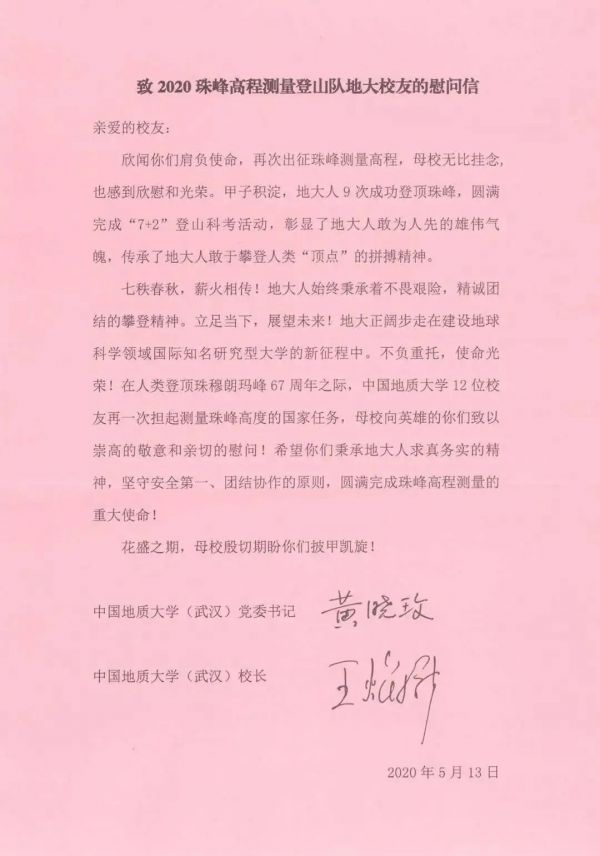 致 2020 珠峰高程测量登山队地大校友的慰问信

亲爱的校友：

欣闻你们肩负使命，再次出征珠峰测量高程，母校无比挂念，也感到欣慰和光荣。甲子积淀，地大人 9 次成功登顶珠峰，圆满完成“7+2”登山科考活动，彰显了地大人敢为人先的雄伟气魄，传承了地大人敢于攀登人类“顶点”的拼搏精神。

七秩春秋，薪火相传！地大人始终秉承着不畏艰险，精诚团结的攀登精神。立足当下，展望未来！地大正阔步走在建设地球科学领域国际知名研究型大学的新征程中。不负重托，使命光荣！在人类登顶珠穆朗玛峰 67 周年之际，中国地质大学 12 位校友再一次担起测量珠峰高度的国家任务，母校向英雄的你们致以崇高的敬意和亲切的慰问！希望你们秉承地大人求真务实的精神，坚守安全第一、团结协作的原则，圆满完成珠峰高程测量的重大使命！

花盛之期，母校殷切期盼你们披甲凯旋！

中国地质大学（武汉）党委书记 黄晓玫

中国地质大学（武汉）校长 王焰新

2020 年 5 月 13 日